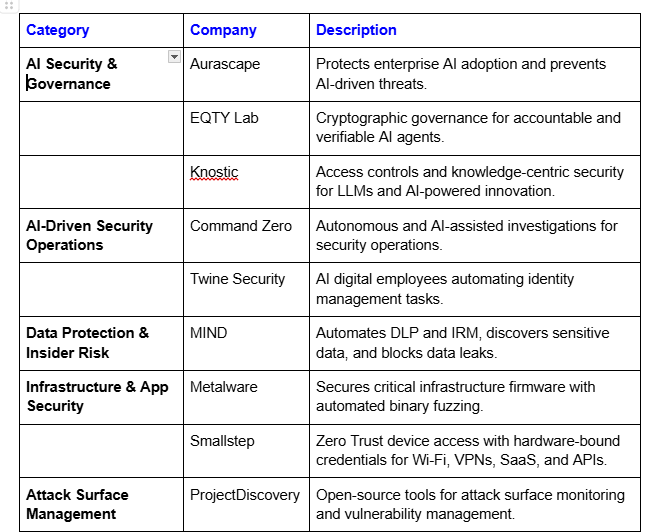 | Category | Company | Description |
|---|---|---|
| AI Security & Governance | Aurascape | Protects enterprise AI adoption and prevents AI-driven threats. |
| | EQTY Lab | Cryptographic governance for accountable and verifiable AI agents. |
| | Knostic | Access controls and knowledge-centric security for LLMs and AI-powered innovation. |
| AI-Driven Security Operations | Command Zero | Autonomous and AI-assisted investigations for security operations. |
| | Twine Security | AI digital employees automating identity management tasks. |
| Data Protection & Insider Risk | MIND | Automates DLP and IRM, discovers sensitive data, and blocks data leaks. |
| Infrastructure & App Security | Metalware | Secures critical infrastructure firmware with automated binary fuzzing. |
| | Smallstep | Zero Trust device access with hardware-bound credentials for Wi-Fi, VPNs, SaaS, and APIs. |
| Attack Surface Management | ProjectDiscovery | Open-source tools for attack surface monitoring and vulnerability management. |